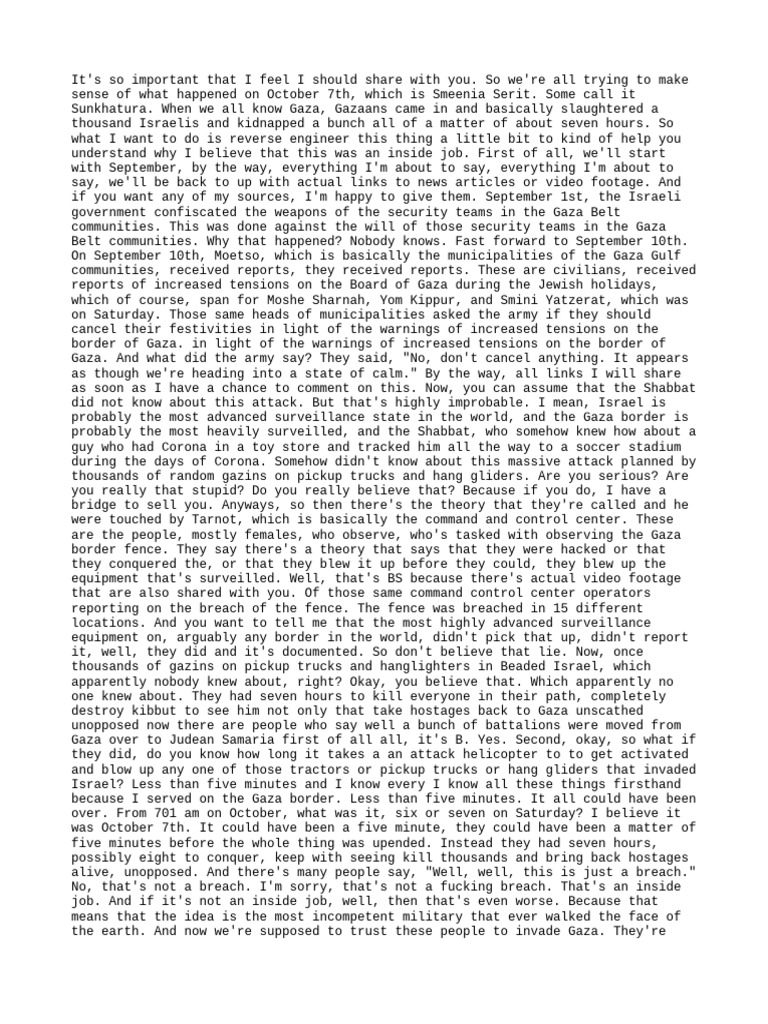 It's so important that I feel I should share with you. So we're all trying to make sense of what happened on October 7th, which is Smeenia Serit. Some call it Sunkhatura. When we all know Gaza, Gazaans came in and basically slaughtered a thousand Israelis and kidnapped a bunch all of a matter of about seven hours. So what I want to do is reverse engineer this thing a little bit to kind of help you understand why I believe that this was an inside job. First of all, we'll start with September, by the way, everything I'm about to say, everything I'm about to say, we'll be back to up with actual links to news articles or video footage. And if you want any of my sources, I'm happy to give them. September 1st, the Israeli government confiscated the weapons of the security teams in the Gaza Belt communities. This was done against the will of those security teams in the Gaza Belt communities. Why that happened? Nobody knows. Fast forward to September 10th. On September 10th, Moetso, which is basically the municipalities of the Gaza Gulf communities, received reports, they received reports. These are civilians, received reports of increased tensions on the Board of Gaza during the Jewish holidays, which of course, span for Moshe Sharnah, Yom Kippur, and Smini Yatzerat, which was on Saturday. Those same heads of municipalities asked the army if they should cancel their festivities in light of the warnings of increased tensions on the border of Gaza. in light of the warnings of increased tensions on the border of Gaza. And what did the army say? They said, "No, don't cancel anything. It appears as though we're heading into a state of calm." By the way, all links I will share as soon as I have a chance to comment on this. Now, you can assume that the Shabbat did not know about this attack. But that's highly improbable. I mean, Israel is probably the most advanced surveillance state in the world, and the Gaza border is probably the most heavily surveilled, and the Shabbat, who somehow knew how about a guy who had Corona in a toy store and tracked him all the way to a soccer stadium during the days of Corona. Somehow didn't know about this massive attack planned by thousands of random gazins on pickup trucks and hang gliders. Are you serious? Are you really that stupid? Do you really believe that? Because if you do, I have a bridge to sell you. Anyways, so then there's the theory that they're called and he were touched by Tarnot, which is basically the command and control center. These are the people, mostly females, who observe, who's tasked with observing the Gaza border fence. They say there's a theory that says that they were hacked or that they conquered the, or that they blew it up before they could, they blew up the equipment that's surveilled. Well, that's BS because there's actual video footage that are also shared with you. Of those same command control center operators reporting on the breach of the fence. The fence was breached in 15 different locations. And you want to tell me that the most highly advanced surveillance equipment on, arguably any border in the world, didn't pick that up, didn't report it, well, they did and it's documented. So don't believe that lie. Now, once thousands of gazins on pickup trucks and hanglighters in Beaded Israel, which apparently nobody knew about, right? Okay, you believe that. Which apparently no one knew about. They had seven hours to kill everyone in their path, completely destroy kibbut to see him not only that take hostages back to Gaza unscathed unopposed now there are people who say well a bunch of battalions were moved from Gaza over to Judean Samaria first of all all, it's B. Yes. Second, okay, so what if they did, do you know how long it takes a an attack helicopter to to get activated and blow up any one of those tractors or pickup trucks or hang gliders that invaded Israel? Less than five minutes and I know every I know all these things firsthand because I served on the Gaza border. Less than five minutes. It all could have been over. From 701 am on October, what was it, six or seven on Saturday? I believe it was October 7th. It could have been a five minute, they could have been a matter of five minutes before the whole thing was upended. Instead they had seven hours, possibly eight to conquer, keep with seeing kill thousands and bring back hostages alive, unopposed. And there's many people say, "Well, well, this is just a breach." No, that's not a breach. I'm sorry, that's not a fucking breach. That's an inside job. And if it's not an inside job, well, then that's even worse. Because that means that the idea is the most incompetent military that ever walked the face of the earth. And now we're supposed to trust these people to invade Gaza. They're